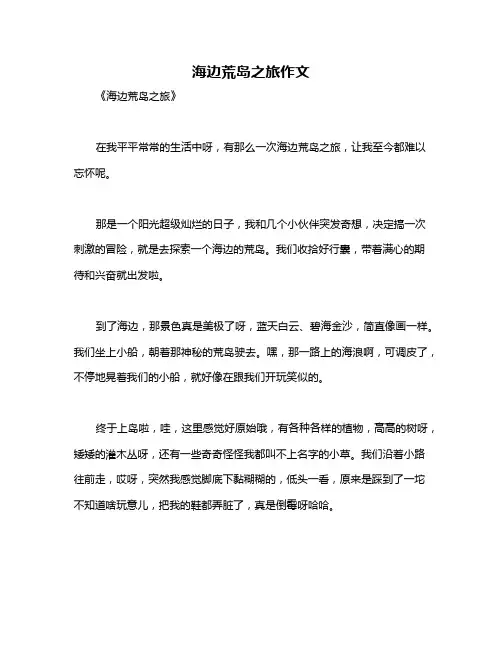 海边荒岛之旅作文

《海边荒岛之旅》

在我平平常常的生活中呀，有那么一次海边荒岛之旅，让我至今都难以忘怀呢。

那是一个阳光超级灿烂的日子，我和几个小伙伴突发奇想，决定搞一次刺激的冒险，就是去探索一个海边的荒岛。我们收拾好行囊，带着满心的期待和兴奋就出发啦。

到了海边，那景色真是美极了呀，蓝天白云、碧海金沙，简直像画一样。我们坐上小船，朝着那神秘的荒岛驶去。嘿，那一路上的海浪啊，可调皮了，不停地晃着我们的小船，就好像在跟我们开玩笑似的。

终于上岛啦，哇，这里感觉好原始哦，有各种各样的植物，高高的树呀，矮矮的灌木丛呀，还有一些奇奇怪怪我都叫不上名字的小草。我们沿着小路往前走，哎呀，突然我感觉脚底下黏糊糊的，低头一看，原来是踩到了一坨不知道啥玩意儿，把我的鞋都弄脏了，真是倒霉呀哈哈。